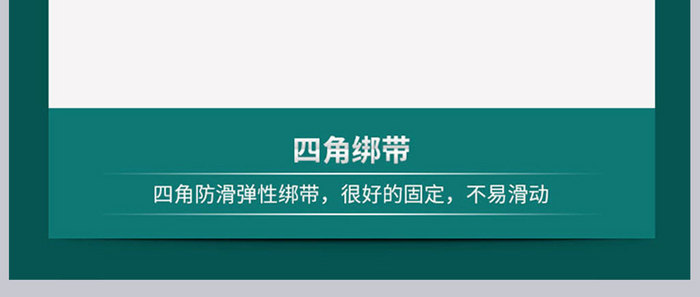 四角绑带

四角防滑弹性绑带，很好的固定，不易滑动